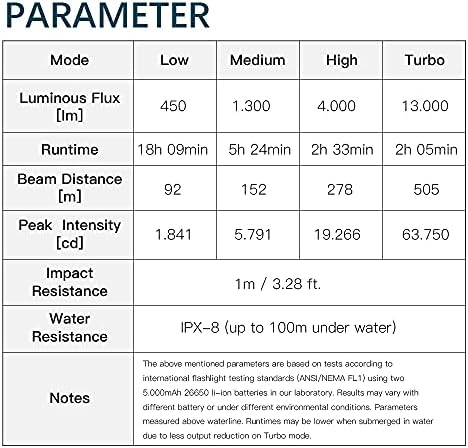 PARAMETER

| Mode | Low | Medium | High | Turbo |
|---|---|---|---|---|
| Luminous Flux [lm] | 450 | 1.300 | 4.000 | 13.000 |
| Runtime | 18h 09min | 5h 24min | 2h 33min | 2h 05min |
| Beam Distance [m] | 92 | 152 | 278 | 505 |
| Peak Intensity [cd] | 1.841 | 5.791 | 19.266 | 63.750 |
| Impact Resistance | 1m / 3.28 ft. | | | |
| Water Resistance | IPX-8 (up to 100m under water) | | | |
| Notes | The above mentioned parameters are based on tests according to international flashlight testing standards (ANSI/NEMA FL1) using two 5.000mAh 26650 li-ion batteries in our laboratory. Results may vary with different battery or under different environmental conditions. Parameters measured above waterline. Runtimes may be lower when submerged in water due to less output reduction on Turbo mode. | | | |